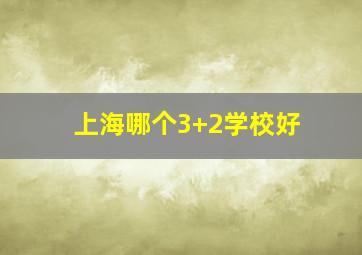 上海哪个3+2学校好